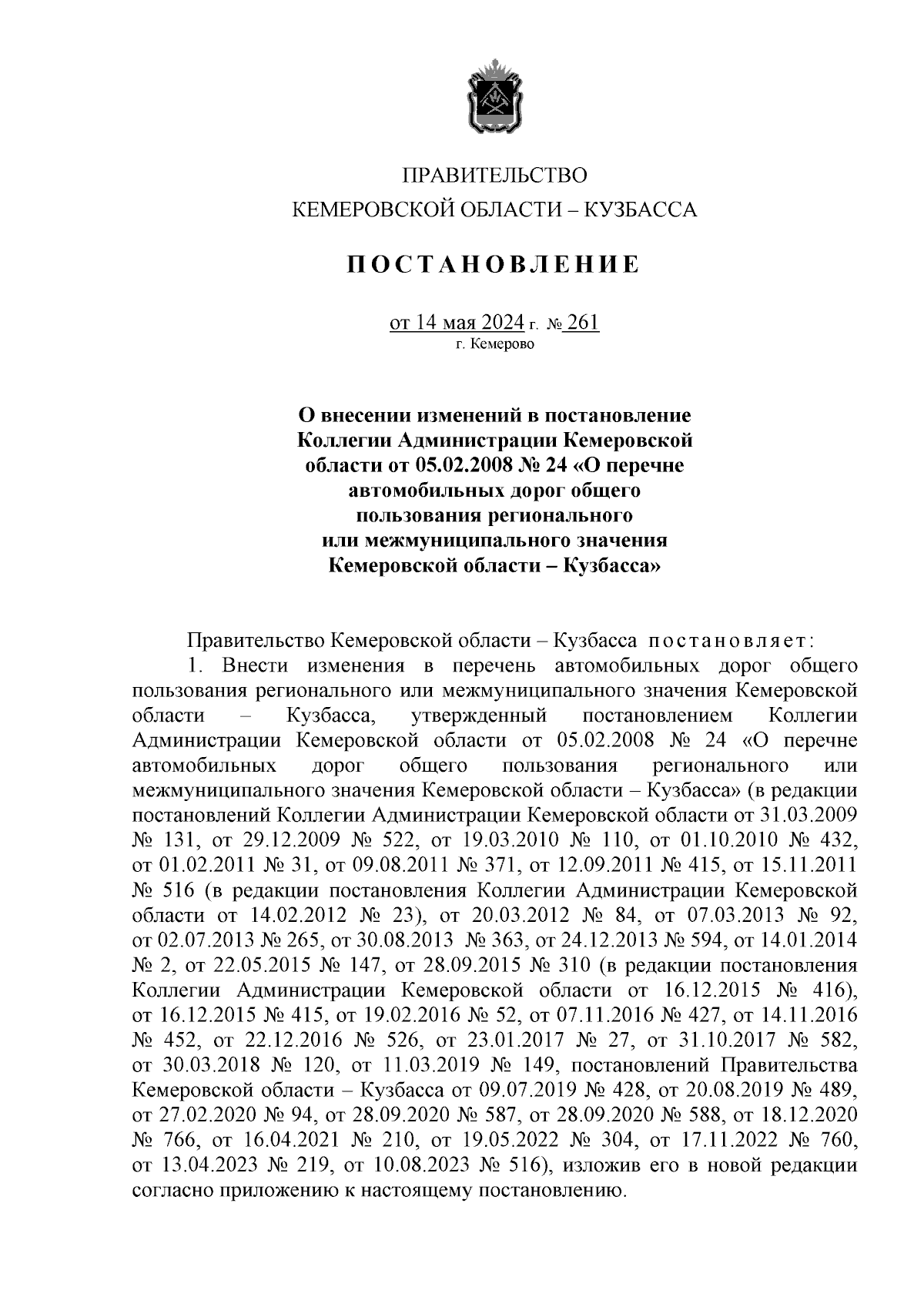 ПРАВИТЕЛЬСТВО
КЕМЕРОВСКОЙ ОБЛАСТИ – КУЗБАССА

ПОСТАНОВЛЕНИЕ

от 14 мая 2024 г. № 261
г. Кемерово

О внесении изменений в постановление Коллегии Администрации Кемеровской области от 05.02.2008 № 24 «О перечне автомобильных дорог общего пользования регионального или межмуниципального значения Кемеровской области – Кузбасса»

Правительство Кемеровской области – Кузбасса постановляет:

1. Внести изменения в перечень автомобильных дорог общего пользования регионального или межмуниципального значения Кемеровской области – Кузбасса, утвержденный постановлением Коллегии Администрации Кемеровской области от 05.02.2008 № 24 «О перечне автомобильных дорог общего пользования регионального или межмуниципального значения Кемеровской области – Кузбасса» (в редакции постановлений Коллегии Администрации Кемеровской области от 31.03.2009 № 131, от 29.12.2009 № 522, от 19.03.2010 № 110, от 01.10.2010 № 432, от 01.02.2011 № 31, от 09.08.2011 № 371, от 12.09.2011 № 415, от 15.11.2011 № 516 (в редакции постановления Коллегии Администрации Кемеровской области от 14.02.2012 № 23), от 20.03.2012 № 84, от 07.03.2013 № 92, от 02.07.2013 № 265, от 30.08.2013 № 363, от 24.12.2013 № 594, от 14.01.2014 № 2, от 22.05.2015 № 147, от 28.09.2015 № 310 (в редакции постановления Коллегии Администрации Кемеровской области от 16.12.2015 № 416), от 16.12.2015 № 415, от 19.02.2016 № 52, от 07.11.2016 № 427, от 14.11.2016 № 452, от 22.12.2016 № 526, от 23.01.2017 № 27, от 31.10.2017 № 582, от 30.03.2018 № 120, от 11.03.2019 № 149, постановлений Правительства Кемеровской области – Кузбасса от 09.07.2019 № 428, от 20.08.2019 № 489, от 27.02.2020 № 94, от 28.09.2020 № 587, от 28.09.2020 № 588, от 18.12.2020 № 766, от 16.04.2021 № 210, от 19.05.2022 № 304, от 17.11.2022 № 760, от 13.04.2023 № 219, от 10.08.2023 № 516), изложив его в новой редакции согласно приложению к настоящему постановлению.